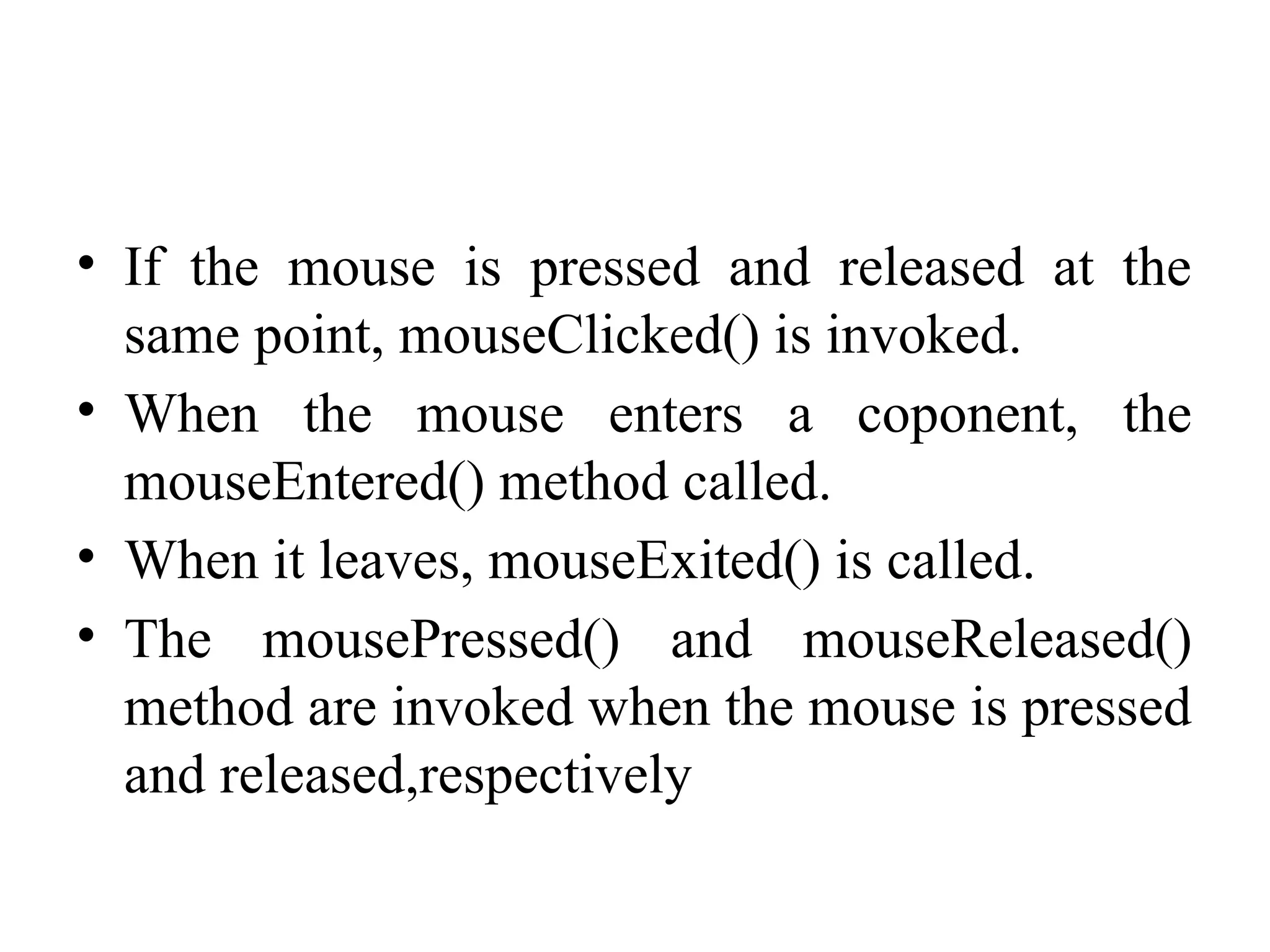 • If the mouse is pressed and released at the same point, mouseClicked() is invoked.
• When the mouse enters a coponent, the mouseEntered() method called.
• When it leaves, mouseExited() is called.
• The mousePressed() and mouseReleased() method are invoked when the mouse is pressed and released,respectively